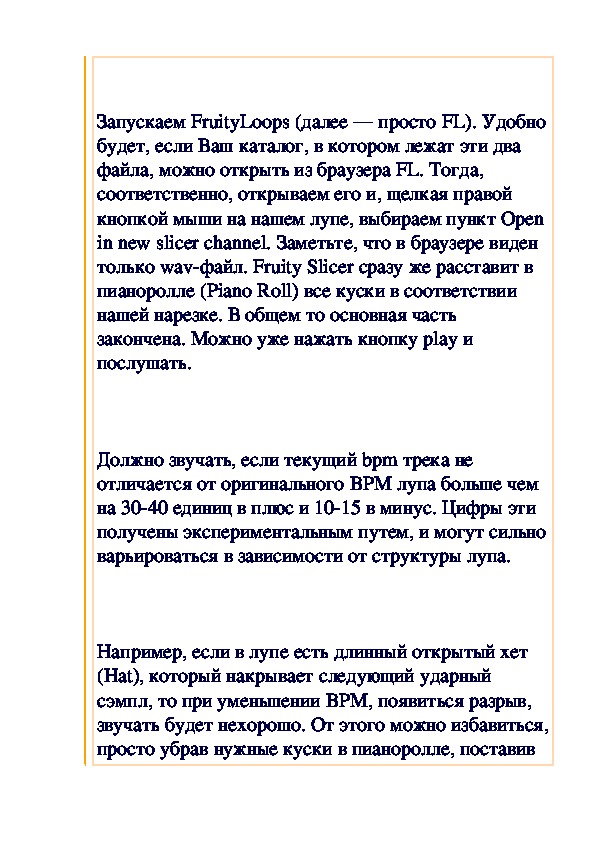 Запускаем FruityLoops (далее — просто FL). Удобно будет, если Ваш каталог, в котором лежат эти два файла, можно открыть из браузера FL. Тогда, соответственно, открываем его и, щелкая правой кнопкой мыши на нашем лупе, выбираем пункт Open in new slicer channel. Заметьте, что в браузере виден только wav-файл. Fruity Slicer сразу же расставит в пианоролле (Piano Roll) все куски в соответствии нашей нарезке. В общем то основная часть закончена. Можно уже нажать кнопку play и послушать.

Должно звучать, если текущий bpm трека не отличается от оригинального BPM лупа больше чем на 30-40 единиц в плюс и 10-15 в минус. Цифры эти получены экспериментальным путем, и могут сильно варьироваться в зависимости от структуры лупа.

Например, если в лупе есть длинный открытый хет (Hat), который накрывает следующий ударный сэмпл, то при уменьшении BPM, появиться разрыв, звучать будет нехорошо. От этого можно избавиться, просто убрав нужные куски в пианоролле, поставив